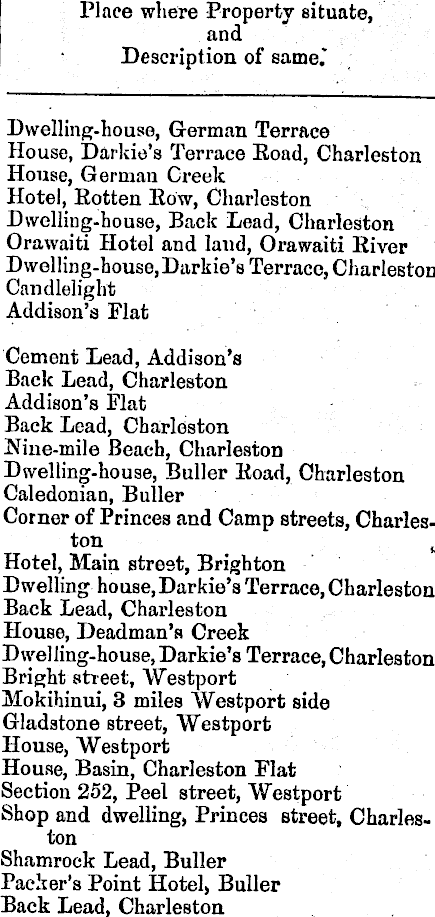 Place where Property situate, and Description of same.

Dwelling-house, German Terrace
House, Darkie's Terrace Road, Charleston
House, German Creek
Hotel, Rotten Row, Charleston
Dwelling-house, Back Lead, Charleston
Orawaiti Hotel and land, Orawaiti River
Dwelling-house, Darkie's Terrace, Charleston
Candlelight
Addison's Flat

Cement Lead, Addison's
Back Lead, Charleston
Addison's Flat
Back Lead, Charleston
Nine-mile Beach, Charleston
Dwelling-house, Buller Road, Charleston
Caledonian, Buller
Corner of Princes and Camp streets, Charleston
Hotel, Main street, Brighton
Dwelling house, Darkie's Terrace, Charleston
Back Lead, Charleston
House, Deadman's Creek
Dwelling-house, Darkie's Terrace, Charleston
Bright street, Westport
Mokihinui, 3 miles Westport side
Gladstone street, Westport
House, Westport
House, Basin, Charleston Flat
Section 252, Peel street, Westport
Shop and dwelling, Princes street, Charleston
Shamrock Lead, Buller
Packer's Point Hotel, Buller
Back Lead, Charleston